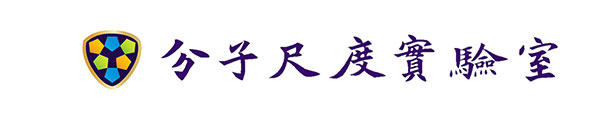 分子尺度實驗室